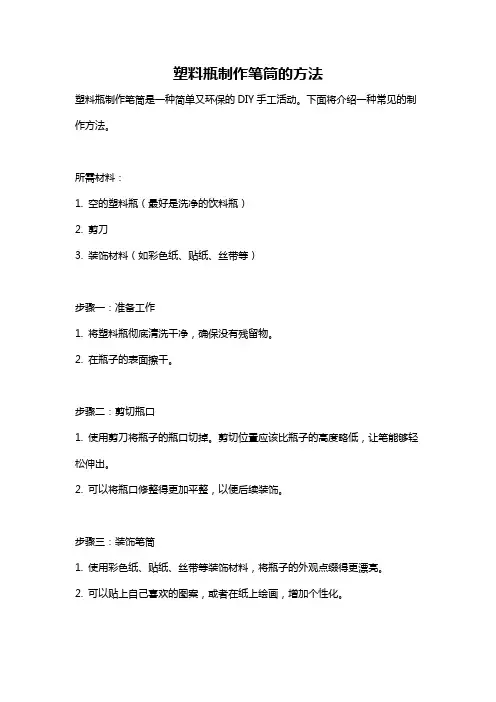 塑料瓶制作笔筒的方法

塑料瓶制作笔筒是一种简单又环保的 DIY 手工活动。下面将介绍一种常见的制作方法。

所需材料：

1. 空的塑料瓶（最好是洗净的饮料瓶）

2. 剪刀

3. 装饰材料（如彩色纸、贴纸、丝带等）

步骤一：准备工作

1. 将塑料瓶彻底清洗干净，确保没有残留物。

2. 在瓶子的表面擦干。

步骤二：剪切瓶口

1. 使用剪刀将瓶子的瓶口切掉。剪切位置应该比瓶子的高度略低，让笔能够轻松伸出。

2. 可以将瓶口修整得更加平整，以便后续装饰。

步骤三：装饰笔筒

1. 使用彩色纸、贴纸、丝带等装饰材料，将瓶子的外观点缀得更漂亮。

2. 可以贴上自己喜欢的图案，或者在纸上绘画，增加个性化。